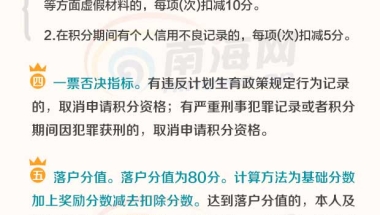 等方面虚假材料的，每项(次)扣减10分。

2.在积分期间有个人信用不良记录的，每项(次)扣减5分。

南海网

四 一票否决指标。有违反计划生育政策规定行为记录的，取消申请积分资格；有严重刑事犯罪记录或者积分期间因犯罪获刑的，取消申请积分资格。

五 落户分值。落户分值为80分。计算方法为基础分数加上奖励分数减去扣除分数。达到落户分值的，本人及